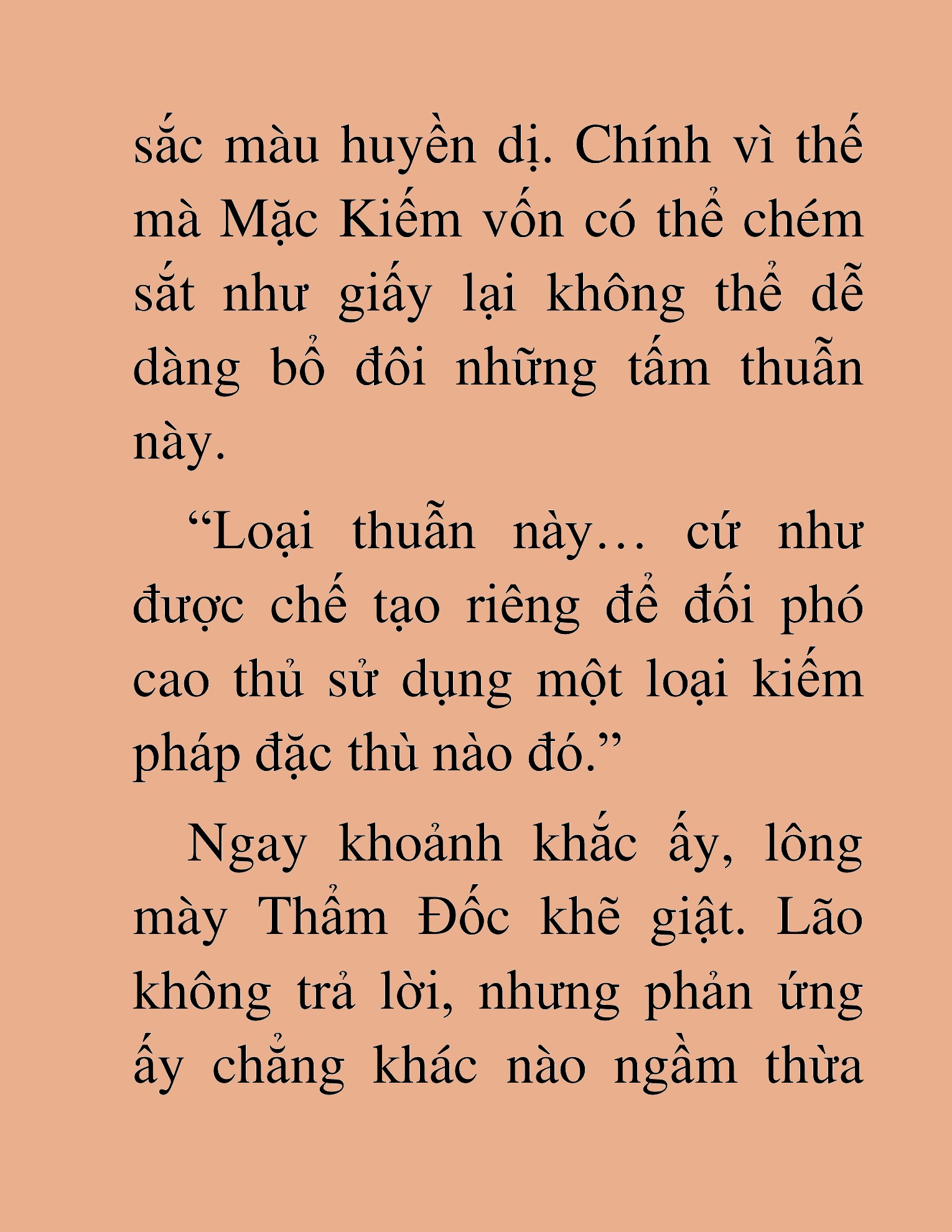 sắc màu huyền dị. Chính vì thế mà Mặc Kiếm vốn có thể chém sắt như giấy lại không thể dễ dàng bổ đôi những tấm thuẫn này.

“Loại thuẫn này… cứ như được chế tạo riêng để đối phó cao thủ sử dụng một loại kiếm pháp đặc thù nào đó.”

Ngay khoảnh khắc ấy, lông mày Thẩm Đốc khẽ giật. Lão không trả lời, nhưng phản ứng ấy chẳng khác nào ngầm thừa